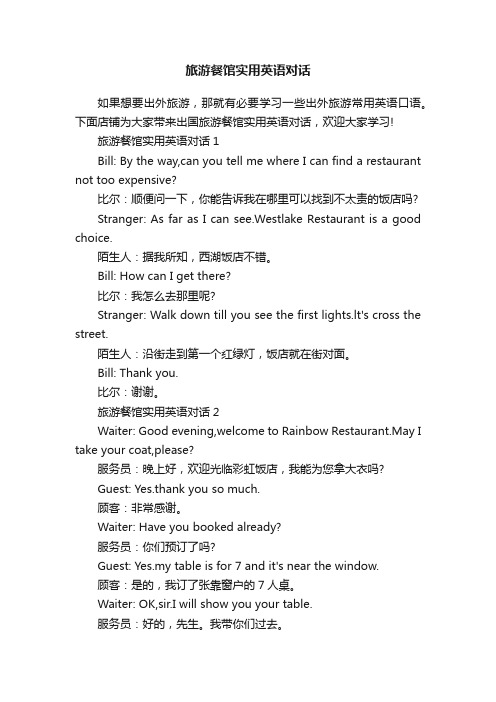 旅游餐馆实用英语对话

如果想要出外旅游，那就有必要学习一些出外旅游常用英语口语。下面店铺为大家带来出国旅游餐馆实用英语对话，欢迎大家学习!

旅游餐馆实用英语对话 1

Bill: By the way,can you tell me where I can find a restaurant not too expensive?

比尔：顺便问一下，你能告诉我在哪里可以找到不太贵的饭店吗?

Stranger: As far as I can see.Westlake Restaurant is a good choice.

陌生人：据我所知，西湖饭店不错。

Bill: How can I get there?

比尔：我怎么去那里呢?

Stranger: Walk down till you see the first lights.It's cross the street.

陌生人：沿街走到第一个红绿灯，饭店就在街对面。

Bill: Thank you.

比尔：谢谢。

旅游餐馆实用英语对话 2

Waiter: Good evening,welcome to Rainbow Restaurant.May I take your coat,please?

服务员：晚上好，欢迎光临彩虹饭店，我能为您拿大衣吗?

Guest: Yes.thank you so much.

顾客：非常感谢。

Waiter: Have you booked already?

服务员：你们预订了吗?

Guest: Yes.my table is for 7 and it's near the window.

顾客：是的，我订了张靠窗户的 7 人桌。

Waiter: OK,sir.I will show you your table.

服务员：好的，先生。我带你们过去。